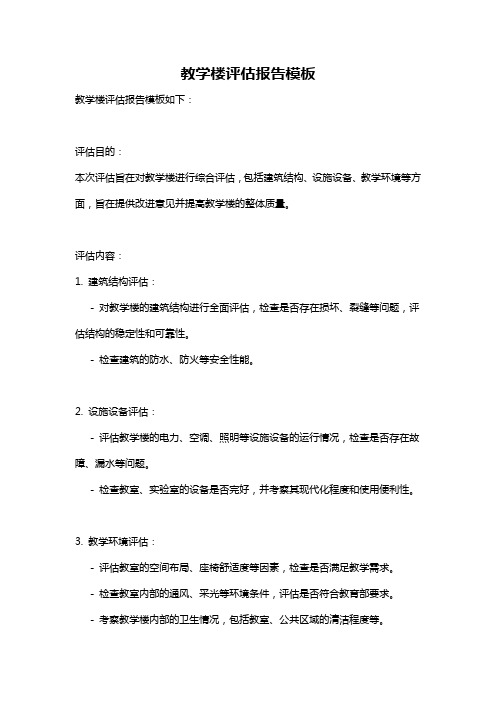 教学楼评估报告模板

教学楼评估报告模板如下：

评估目的：

本次评估旨在对教学楼进行综合评估，包括建筑结构、设施设备、教学环境等方面，旨在提供改进意见并提高教学楼的整体质量。

评估内容：

1. 建筑结构评估：

- 对教学楼的建筑结构进行全面评估，检查是否存在损坏、裂缝等问题，评估结构的稳定性和可靠性。

- 检查建筑的防水、防火等安全性能。

2. 设施设备评估：

- 评估教学楼的电力、空调、照明等设施设备的运行情况，检查是否存在故障、漏水等问题。

- 检查教室、实验室的设备是否完好，并考察其现代化程度和使用便利性。

3. 教学环境评估：

- 评估教室的空间布局、座椅舒适度等因素，检查是否满足教学需求。

- 检查教室内部的通风、采光等环境条件，评估是否符合教育部要求。

- 考察教学楼内部的卫生情况，包括教室、公共区域的清洁程度等。